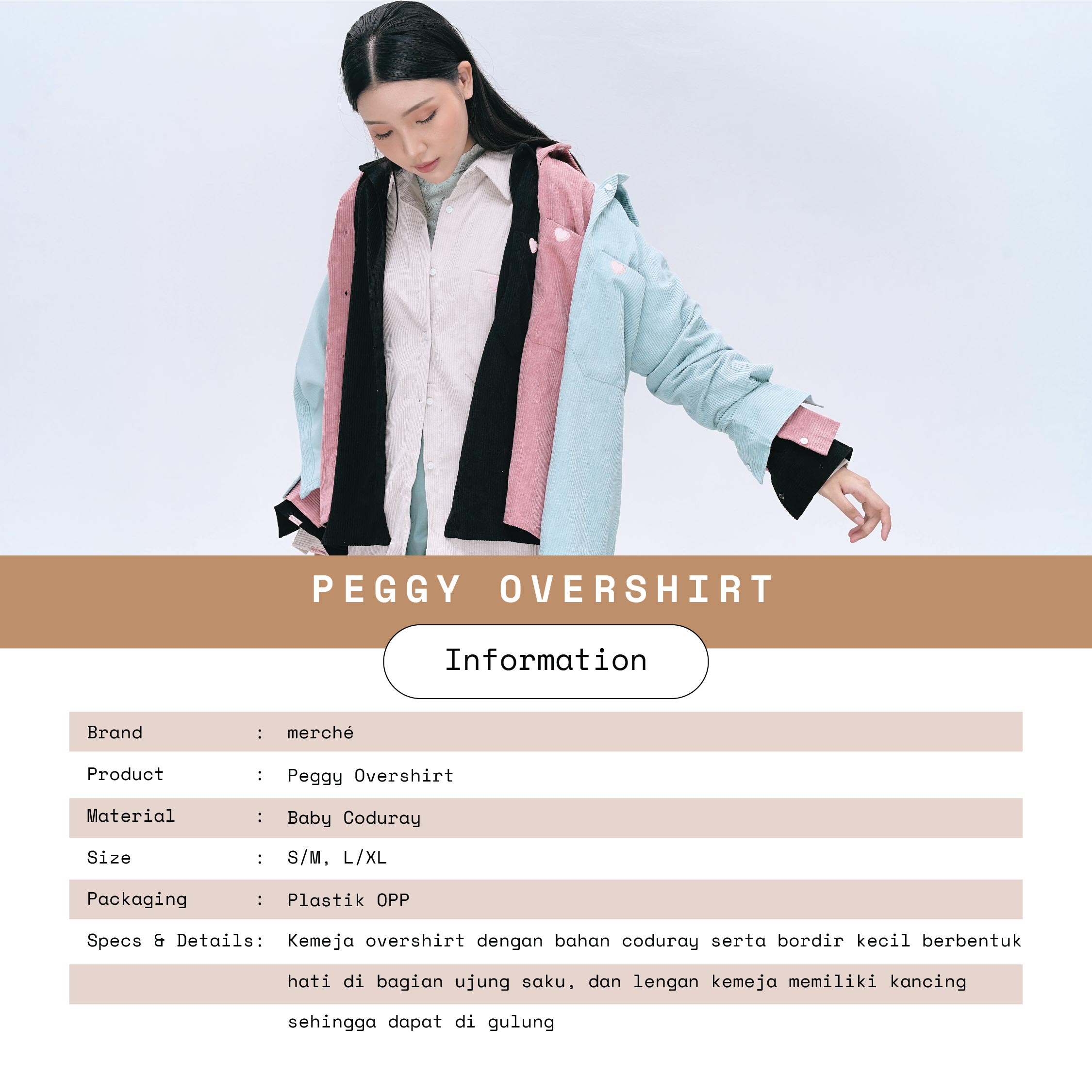 PEGGY OVERSHIRT

Information

Brand : merché
Product : Peggy Overshirt
Material : Baby Coduray
Size : S/M, L/XL
Packaging : Plastik OPP
Specs & Details: Kemeja overshirt dengan bahan coduray serta bordir kecil berbentuk hati di bagian ujung saku, dan lengan kemeja memiliki kancing sehingga dapat di gulung